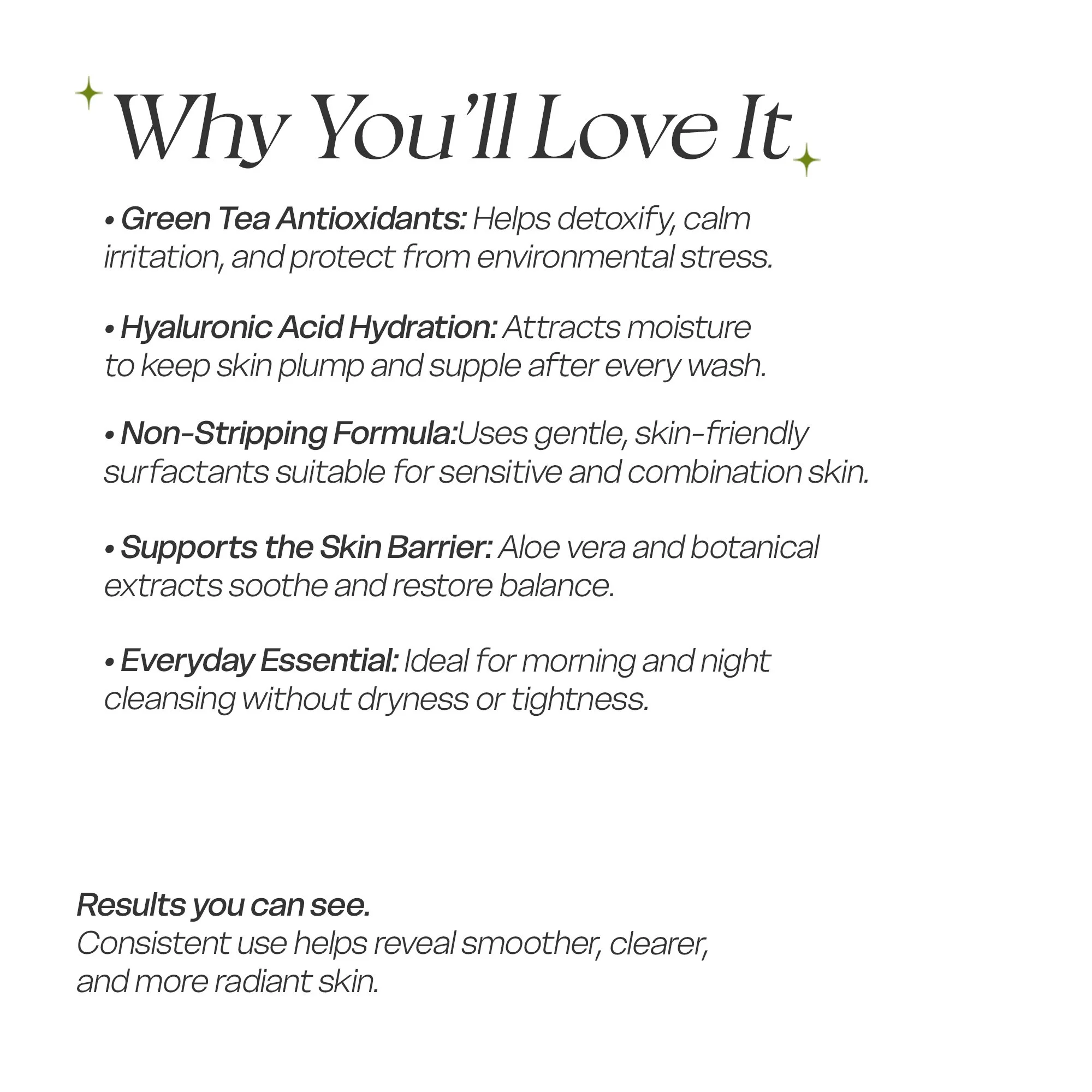 Why You'll Love It

• Green Tea Antioxidants: Helps detoxify, calm irritation, and protect from environmental stress.

• Hyaluronic Acid Hydration: Attracts moisture to keep skin plump and supple after every wash.

• Non-Stripping Formula:Uses gentle, skin-friendly surfactants suitable for sensitive and combination skin.

• Supports the Skin Barrier: Aloe vera and botanical extracts soothe and restore balance.

• Everyday Essential: Ideal for morning and night cleansing without dryness or tightness.

Results you can see.
Consistent use helps reveal smoother, clearer, and more radiant skin.